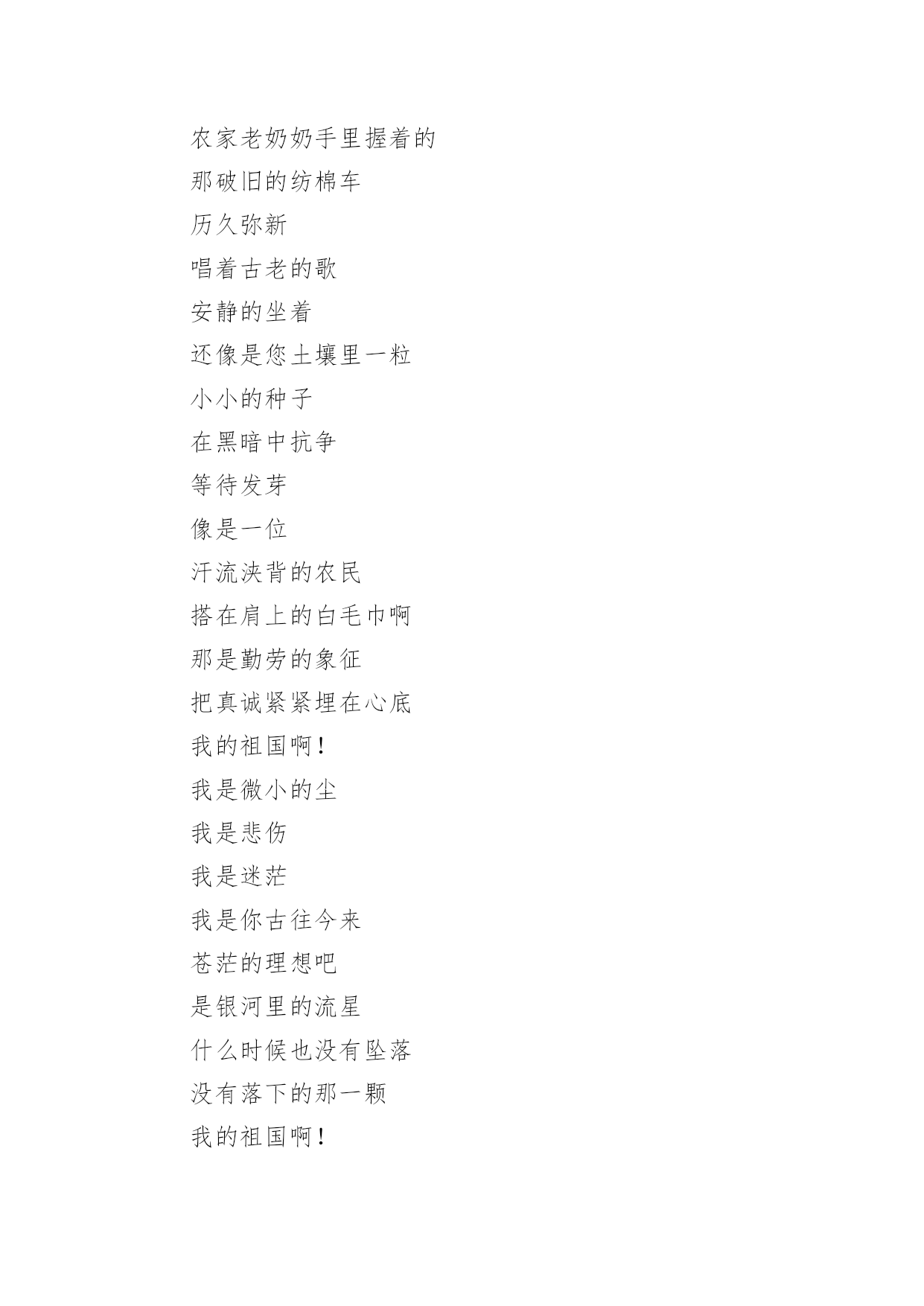 农家老奶奶手里握着的
那破旧的纺棉车
历久弥新
唱着古老的歌
安静的坐着
还像是您土壤里一粒
小小的种子
在黑暗中抗争
等待发芽
像是一位
汗流浃背的农民
搭在肩上的白毛巾啊
那是勤劳的象征
把真诚紧紧埋在心底
我的祖国啊！
我是微小的尘
我是悲伤
我是迷茫
我是你古往今来
苍茫的理想吧
是银河里的流星
什么时候也没有坠落
没有落下的那一颗
我的祖国啊！